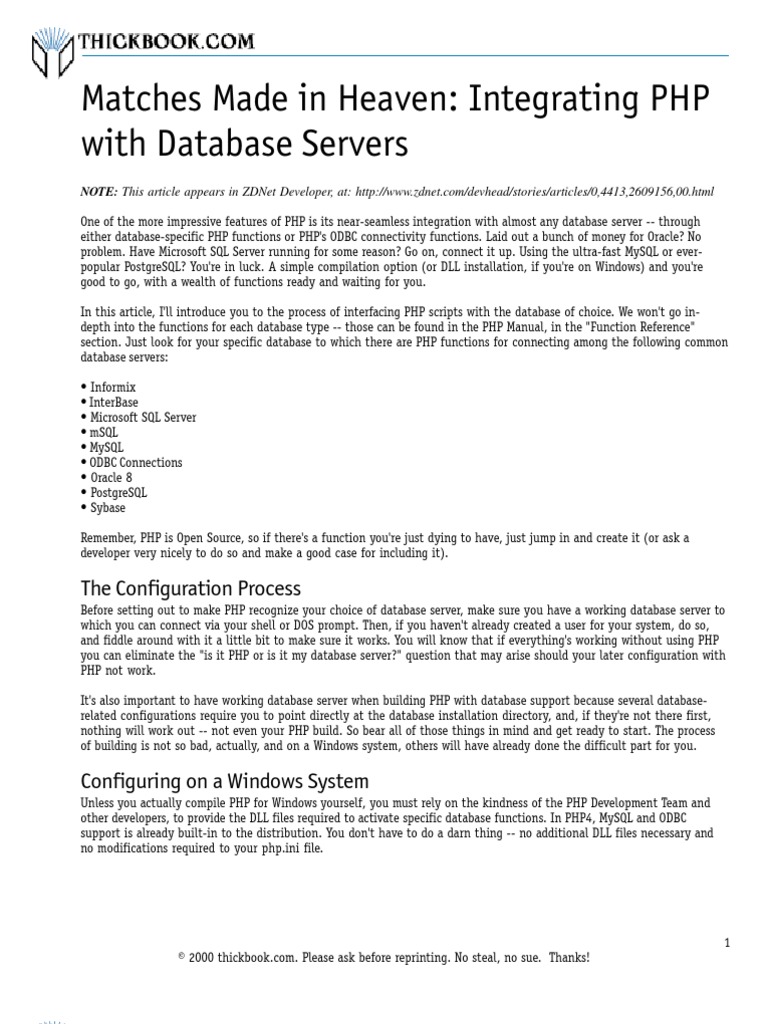 THICKBOOK.COM

Matches Made in Heaven: Integrating PHP with Database Servers

NOTE: This article appears in ZDNet Developer, at: http://www.zdnet.com/devhead/stories/articles/0,4413,2609156,00.html

One of the more impressive features of PHP is its near-seamless integration with almost any database server -- through either database-specific PHP functions or PHP's ODBC connectivity functions. Laid out a bunch of money for Oracle? No problem. Have Microsoft SQL Server running for some reason? Go on, connect it up. Using the ultra-fast MySQL or ever-popular PostgreSQL? You're in luck. A simple compilation option (or DLL installation, if you're on Windows) and you're good to go, with a wealth of functions ready and waiting for you.

In this article, I'll introduce you to the process of interfacing PHP scripts with the database of choice. We won't go in-depth into the functions for each database type -- those can be found in the PHP Manual, in the "Function Reference" section. Just look for your specific database to which there are PHP functions for connecting among the following common database servers:

• Informix
• InterBase
• Microsoft SQL Server
• mSQL
• MySQL
• ODBC Connections
• Oracle 8
• PostgreSQL
• Sybase

Remember, PHP is Open Source, so if there's a function you're just dying to have, just jump in and create it (or ask a developer very nicely to do so and make a good case for including it).

The Configuration Process

Before setting out to make PHP recognize your choice of database server, make sure you have a working database server to which you can connect via your shell or DOS prompt. Then, if you haven't already created a user for your system, do so, and fiddle around with it a little bit to make sure it works. You will know that if everything's working without using PHP you can eliminate the "is it PHP or is it my database server?" question that may arise should your later configuration with PHP not work.

It's also important to have working database server when building PHP with database support because several database-related configurations require you to point directly at the database installation directory, and, if they're not there first, nothing will work out -- not even your PHP build. So bear all of those things in mind and get ready to start. The process of building is not so bad, actually, and on a Windows system, others will have already done the difficult part for you.

Configuring on a Windows System

Unless you actually compile PHP for Windows yourself, you must rely on the kindness of the PHP Development Team and other developers, to provide the DLL files required to activate specific database functions. In PHP4, MySQL and ODBC support is already built-in to the distribution. You don't have to do a darn thing -- no additional DLL files necessary and no modifications required to your php.ini file.

1

© 2000 thickbook.com. Please ask before reprinting. No steal, no sue. Thanks!